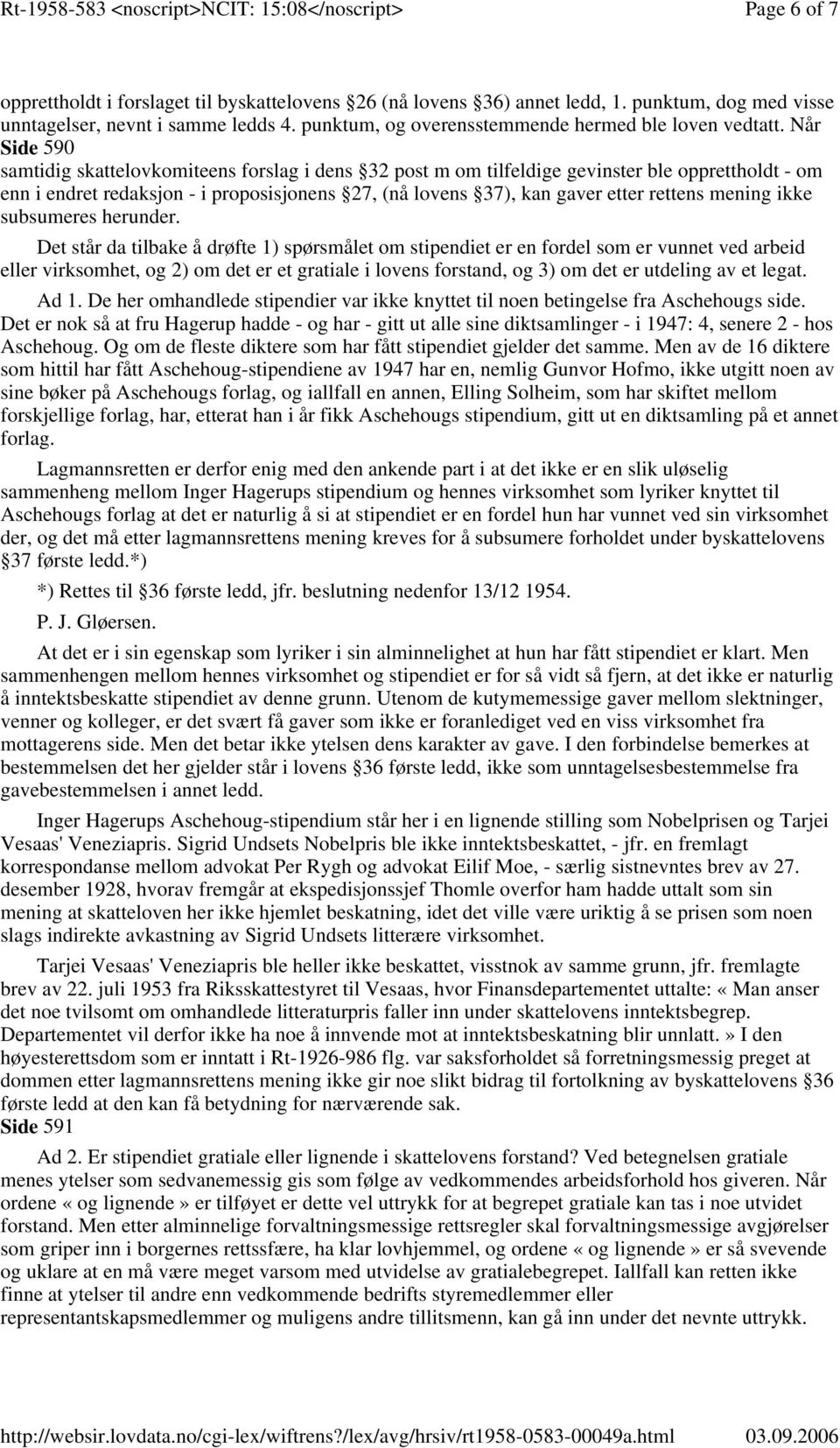 Rt-1958-583 <noscript>NCIT: 15:08</noscript> Page 6 of 7

opprettholdt i forslaget til byskattelovens 26 (nå lovens 36) annet ledd, 1. punktum, dog med visse unntagelser, nevnt i samme ledds 4. punktum, og overensstemmende hermed ble loven vedtatt. Når
Side 590
samtidig skattelovkomiteens forslag i dens 32 post m om tilfeldige gevinster ble opprettholdt - om enn i endret redaksjon - i proposisjonens 27, (nå lovens 37), kan gaver etter rettens mening ikke subsumeres herunder.

Det står da tilbake å drøfte 1) spørsmålet om stipendiet er en fordel som er vunnet ved arbeid eller virksomhet, og 2) om det er et gratiale i lovens forstand, og 3) om det er utdeling av et legat.

Ad 1. De her omhandlede stipendier var ikke knyttet til noen betingelse fra Aschehougs side. Det er nok så at fru Hagerup hadde - og har - gitt ut alle sine diktsamlinger - i 1947: 4, senere 2 - hos Aschehoug. Og om de fleste diktere som har fått stipendiet gjelder det samme. Men av de 16 diktere som hittil har fått Aschehoug-stipendiene av 1947 har en, nemlig Gunvor Hofmo, ikke utgitt noen av sine bøker på Aschehougs forlag, og iallfall en annen, Elling Solheim, som har skiftet mellom forskjellige forlag, har, etterat han i år fikk Aschehougs stipendium, gitt ut en diktsamling på et annet forlag.

Lagmannsretten er derfor enig med den ankende part i at det ikke er en slik uløselig sammenheng mellom Inger Hagerups stipendium og hennes virksomhet som lyriker knyttet til Aschehougs forlag at det er naturlig å si at stipendiet er en fordel hun har vunnet ved sin virksomhet der, og det må etter lagmannsrettens mening kreves for å subsumere forholdet under byskattelovens 37 første ledd.*)

*) Rettes til 36 første ledd, jfr. beslutning nedenfor 13/12 1954.

P. J. Gløersen.

At det er i sin egenskap som lyriker i sin alminnelighet at hun har fått stipendiet er klart. Men sammenhengen mellom hennes virksomhet og stipendiet er for så vidt så fjern, at det ikke er naturlig å inntektsbeskatte stipendiet av denne grunn. Utenom de kutymemessige gaver mellom slektninger, venner og kolleger, er det svært få gaver som ikke er foranlediget ved en viss virksomhet fra mottagerens side. Men det betar ikke ytelsen dens karakter av gave. I den forbindelse bemerkes at bestemmelsen det her gjelder står i lovens 36 første ledd, ikke som unntagelsesbestemmelse fra gavebestemmelsen i annet ledd.

Inger Hagerups Aschehoug-stipendium står her i en lignende stilling som Nobelprisen og Tarjei Vesaas' Veneziapris. Sigrid Undsets Nobelpris ble ikke inntektsbeskattet, - jfr. en fremlagt korrespondanse mellom advokat Per Rygh og advokat Eilif Moe, - særlig sistnevntes brev av 27. desember 1928, hvorav fremgår at ekspedisjonssjef Thomle overfor ham hadde uttalt som sin mening at skatteloven her ikke hjemlet beskatning, idet det ville være uriktig å se prisen som noen slags indirekte avkastning av Sigrid Undsets litterære virksomhet.

Tarjei Vesaas' Veneziapris ble heller ikke beskattet, visstnok av samme grunn, jfr. fremlagte brev av 22. juli 1953 fra Riksskattestyret til Vesaas, hvor Finansdepartementet uttalte: «Man anser det noe tvilsomt om omhandlede litteraturpris faller inn under skattelovens inntektsbegrep. Departementet vil derfor ikke ha noe å innvende mot at inntektsbeskatning blir unnlatt.» I den høyesterettsdom som er inntatt i Rt-1926-986 flg. var saksforholdet så forretningsmessig preget at dommen etter lagmannsrettens mening ikke gir noe slikt bidrag til fortolkning av byskattelovens 36 første ledd at den kan få betydning for nærværende sak.
Side 591

Ad 2. Er stipendiet gratiale eller lignende i skattelovens forstand? Ved betegnelsen gratiale menes ytelser som sedvanemessig gis som følge av vedkommendes arbeidsforhold hos giveren. Når ordene « og lignende » er tilføyet er dette vel uttrykk for at begrepet gratiale kan tas i noe utvidet forstand. Men etter alminnelige forvaltningsmessige rettsregler skal forvaltningsmessige avgjørelser som griper inn i borgernes rettssfære, ha klar lovhjemmel, og ordene « og lignende » er så svevende og uklare at en må være meget varsom med utvidelse av gratialebegrepet. Iallfall kan retten ikke finne at ytelser til andre enn vedkommende bedrifts styremedlemmer eller representantskapsmedlemmer og muligens andre tillitsmenn, kan gå inn under det nevnte uttrykk.

http://websir.lovdata.no/cgi-lex/wiftrens?/lex/avg/hrsiv/rt1958-0583-00049a.html 03.09.2006